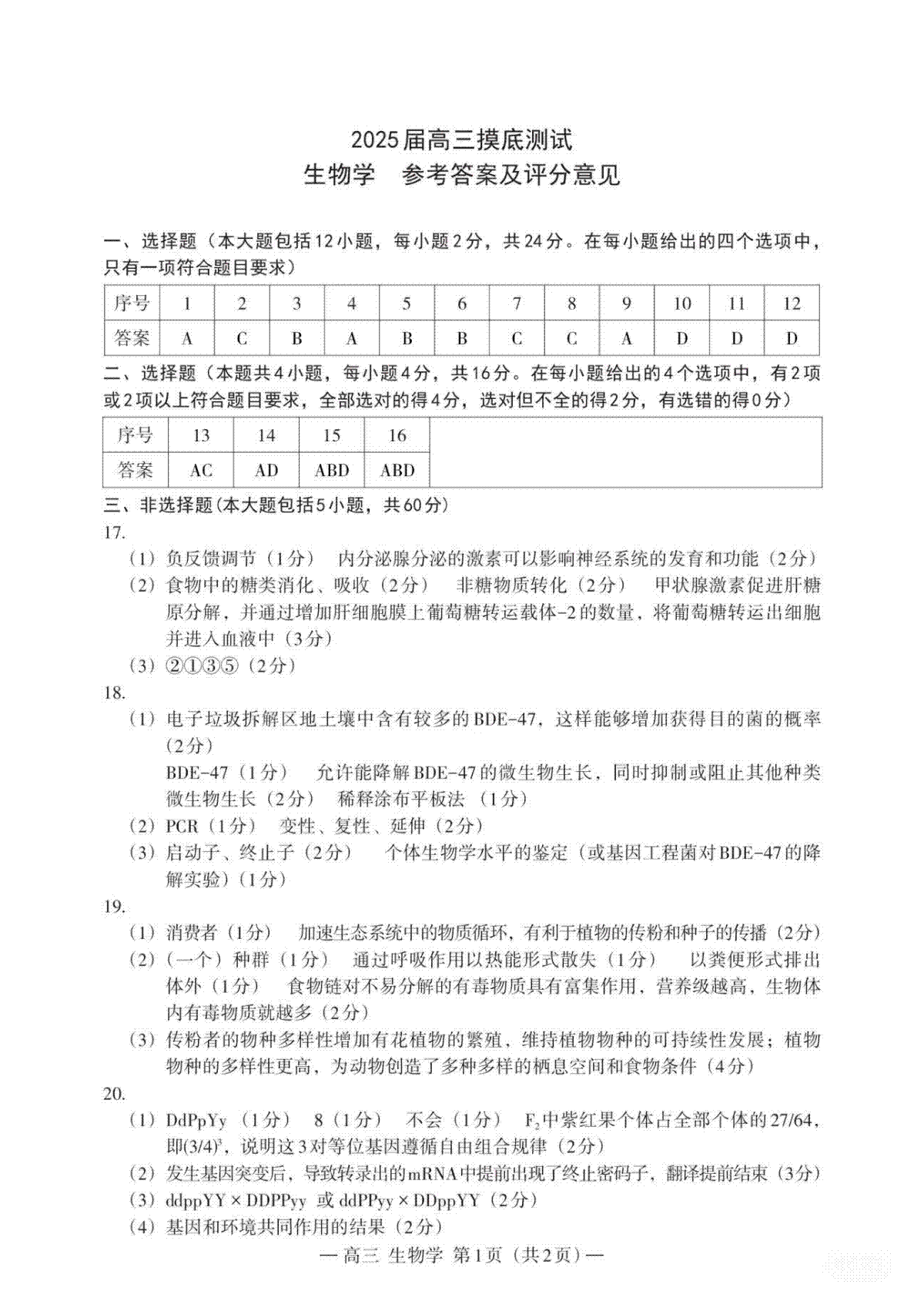 2025届高三摸底测试
生物学　参考答案及评分意见

一、选择题（本大题包括12小题，每小题2分，共24分。在每小题给出的四个选项中，只有一项符合题目要求）

| 序号 | 1 | 2 | 3 | 4 | 5 | 6 | 7 | 8 | 9 | 10 | 11 | 12 |
|---|---|---|---|---|---|---|---|---|---|---|---|---|
| 答案 | A | C | B | A | B | B | C | C | A | D | D | D |

二、选择题（本题共4小题，每小题4分，共16分。在每小题给出的4个选项中，有2项或2项以上符合题目要求，全部选对的得4分，选对但不全的得2分，有选错的得0分）

| 序号 | 13 | 14 | 15 | 16 |
|---|---|---|---|---|
| 答案 | AC | AD | ABD | ABD |

三、非选择题(本大题包括5小题，共60分)
17.
（1）负反馈调节（1分）　内分泌腺分泌的激素可以影响神经系统的发育和功能（2分）
（2）食物中的糖类消化、吸收（2分）　非糖物质转化（2分）　甲状腺激素促进肝糖原分解，并通过增加肝细胞膜上葡萄糖转运载体-2的数量，将葡萄糖转运出细胞并进入血液中（3分）
（3）②①③⑤（2分）
18.
（1）电子垃圾拆解区地土壤中含有较多的BDE-47，这样能够增加获得目的菌的概率（2分）
BDE-47（1分）　允许能降解BDE-47的微生物生长，同时抑制或阻止其他种类微生物生长（2分）　稀释涂布平板法（1分）
（2）PCR（1分）　变性、复性、延伸（2分）
（3）启动子、终止子（2分）　个体生物学水平的鉴定（或基因工程菌对BDE-47的降解实验）(1分）
19.
（1）消费者（1分）　加速生态系统中的物质循环，有利于植物的传粉和种子的传播（2分）
（2）（一个）种群（1分）　通过呼吸作用以热能形式散失（1分）　以粪便形式排出体外（1分）　食物链对不易分解的有毒物质具有富集作用，营养级越高，生物体内有毒物质就越多（2分）
（3）传粉者的物种多样性增加有花植物的繁殖、维持植物物种的可持续性发展；植物物种的多样性更高，为动物创造了多种多样的栖息空间和食物条件（4分）
20.
（1）DdPpYy（1分）　8（1分）　不会（1分）　$F_2$中紫红果个体占全部个体的27/64，即$(3/4)^3$，说明这3对等位基因遵循自由组合规律（2分）
（2）发生基因突变后，导致转录出的mRNA中提前出现了终止密码子，翻译提前结束（3分）
（3）ddppYY × DDPPyy 或 ddPPyy × DDppYY（2分）
（4）基因和环境共同作用的结果（2分）

— 高三 生物学 第1页（共2页）—